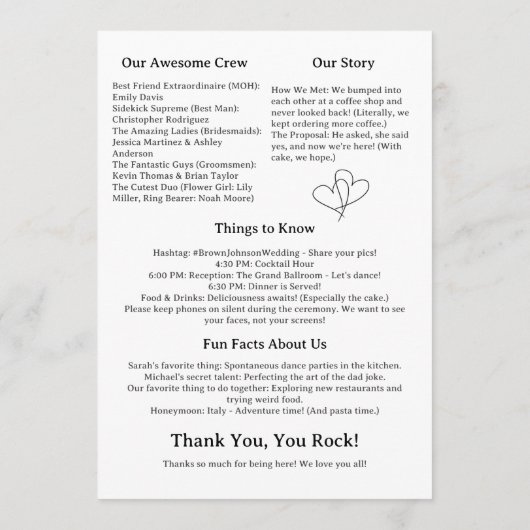 Our Awesome Crew

Best Friend Extraordinaire (MOH): Emily Davis
Sidekick Supreme (Best Man): Christopher Rodriguez
The Amazing Ladies (Bridesmaids): Jessica Martinez & Ashley Anderson
The Fantastic Guys (Groomsmen): Kevin Thomas & Brian Taylor
The Cutest Duo (Flower Girl: Lily Miller, Ring Bearer: Noah Moore)

Our Story

How We Met: We bumped into each other at a coffee shop and never looked back! (Literally, we kept ordering more coffee.)
The Proposal: He asked, she said yes, and now we're here! (With cake, we hope.)

Things to Know

Hashtag: #BrownJohnsonWedding - Share your pics!
4:30 PM: Cocktail Hour
6:00 PM: Reception: The Grand Ballroom - Let's dance!
6:30 PM: Dinner is Served!
Food & Drinks: Deliciousness awaits! (Especially the cake.)
Please keep phones on silent during the ceremony. We want to see your faces, not your screens!

Fun Facts About Us

Sarah's favorite thing: Spontaneous dance parties in the kitchen.
Michael's secret talent: Perfecting the art of the dad joke.
Our favorite thing to do together: Exploring new restaurants and trying weird food.
Honeymoon: Italy - Adventure time! (And pasta time.)

Thank You, You Rock!

Thanks so much for being here! We love you all!